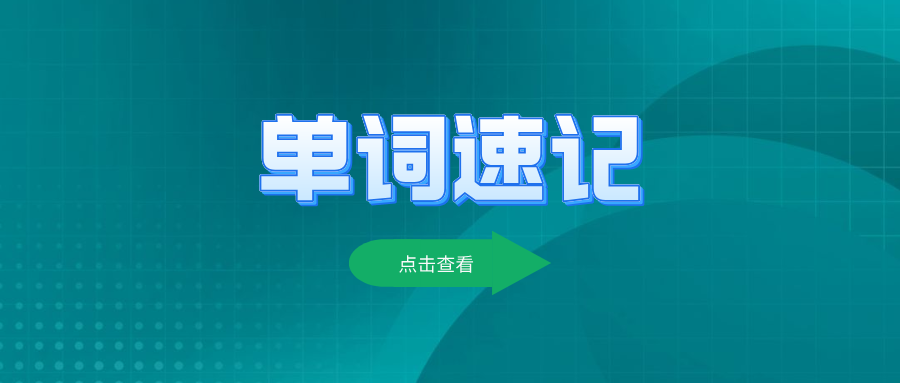 单词速记

点击查看